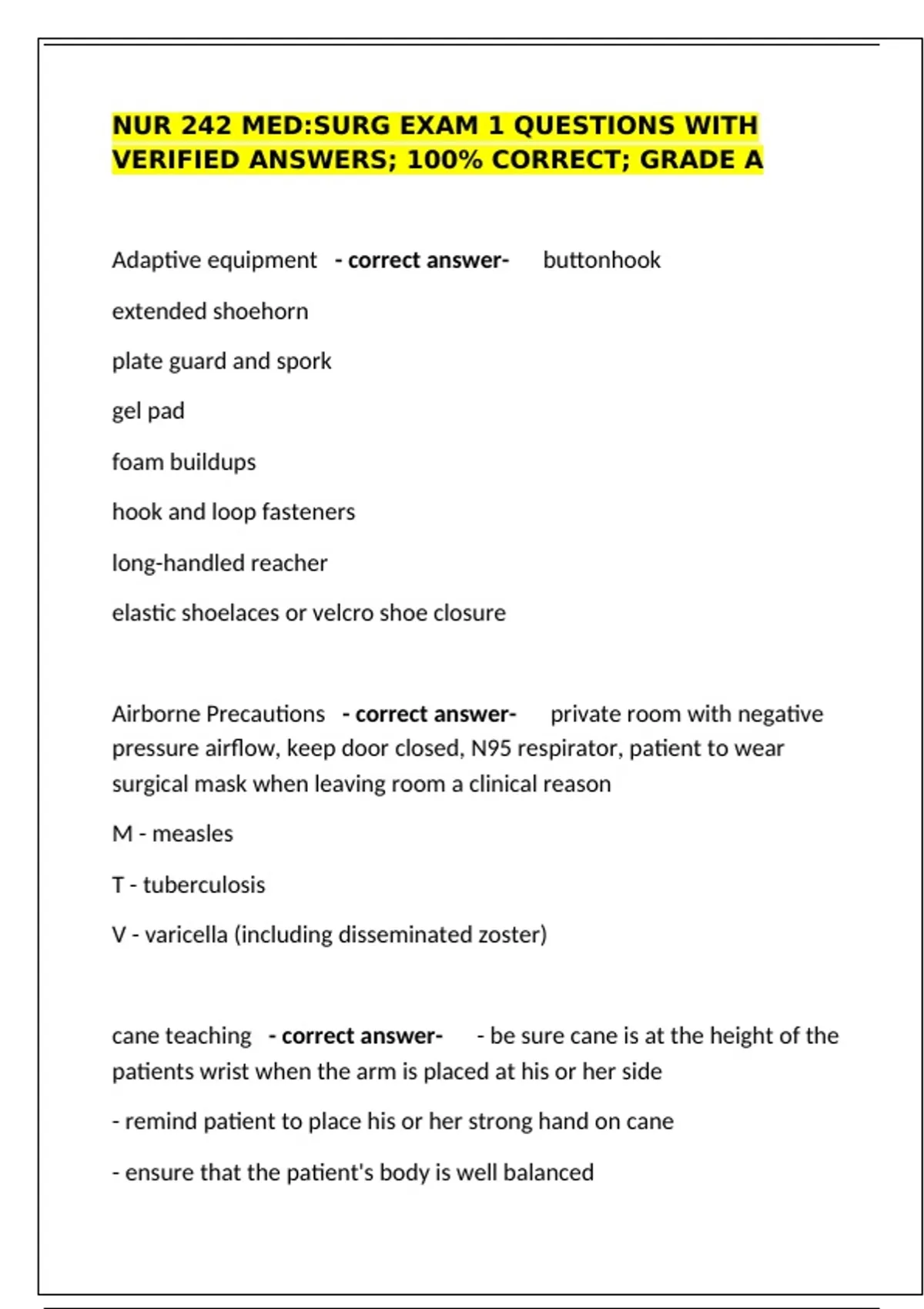 NUR 242 MED:SURG EXAM 1 QUESTIONS WITH VERIFIED ANSWERS; 100% CORRECT; GRADE A

Adaptive equipment - correct answer- buttonhook

extended shoehorn

plate guard and spork

gel pad

foam buildups

hook and loop fasteners

long-handled reacher

elastic shoelaces or velcro shoe closure

Airborne Precautions - correct answer- private room with negative pressure airflow, keep door closed, N95 respirator, patient to wear surgical mask when leaving room a clinical reason

M - measles

T - tuberculosis

V - varicella (including disseminated zoster)

cane teaching - correct answer- - be sure cane is at the height of the patients wrist when the arm is placed at his or her side

- remind patient to place his or her strong hand on cane

- ensure that the patient's body is well balanced